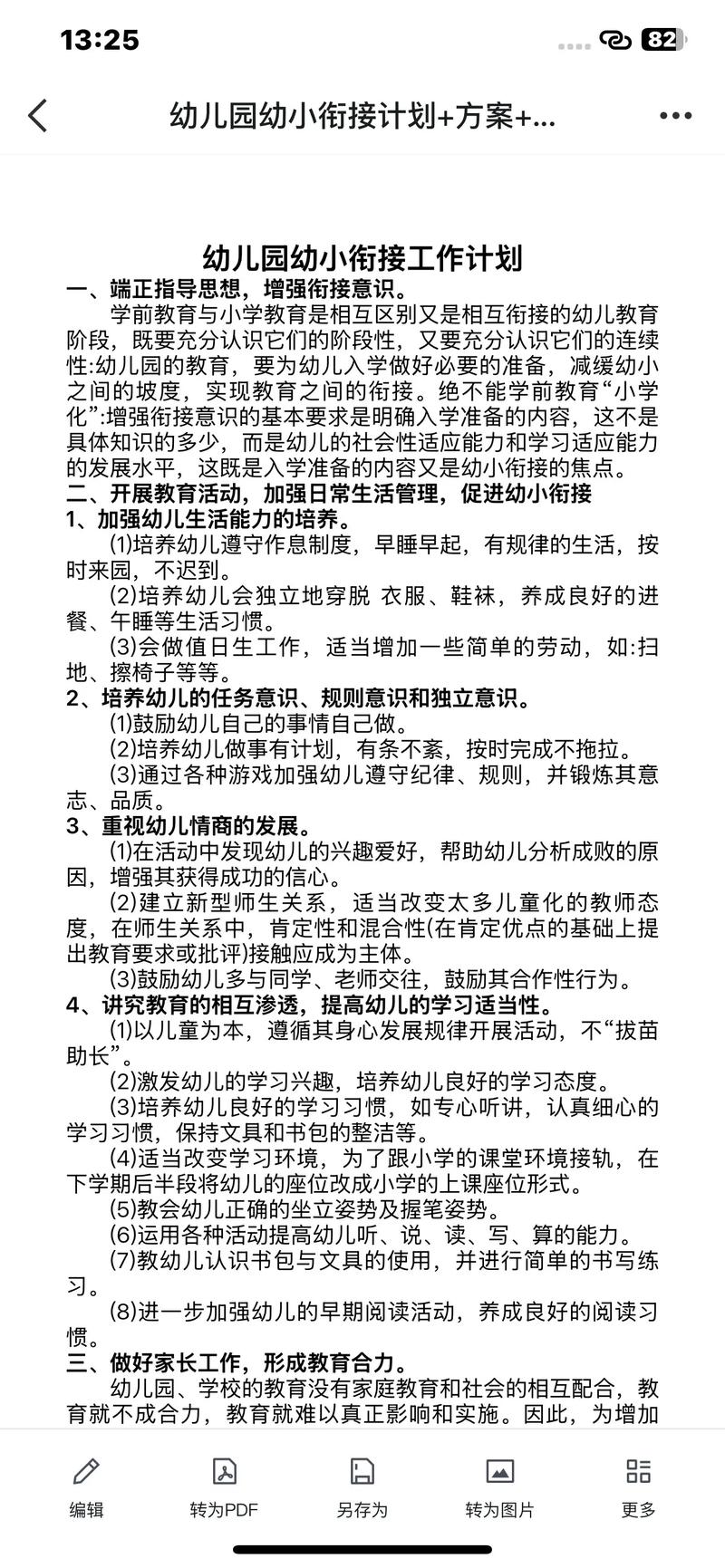 13:25

82

幼儿园幼小衔接计划+方案+...

幼儿园幼小衔接工作计划

一、端正指导思想，增强衔接意识。

学前教育与小学教育是相互区别又是相互衔接的幼儿教育阶段，既要充分认识它们的阶段性，又要充分认识它们的连续性:幼儿园的教育，要为幼儿入学做好必要的准备，减缓幼小之间的坡度，实现教育之间的衔接。绝不能学前教育“小学化”:增强衔接意识的基本要求是明确入学准备的内容，这不是具体知识的多少，而是幼儿的社会性适应能力和学习适应能力的发展水平，这既是入学准备的内容又是幼小衔接的焦点。

二、开展教育活动，加强日常生活管理，促进幼小衔接

1、加强幼儿生活能力的培养。

⑴培养幼儿遵守作息制度，早睡早起，有规律的生活，按时来园，不迟到。

⑵培养幼儿会独立地穿脱 衣服、鞋袜，养成良好的进餐、午睡等生活习惯。

⑶会做值日生工作，适当增加一些简单的劳动，如:扫地、擦椅子等等。

2、培养幼儿的任务意识、规则意识和独立意识。

⑴鼓励幼儿自己的事情自己做。

⑵培养幼儿做事有计划，有条不紊，按时完成不拖拉。

⑶通过各种游戏加强幼儿遵守纪律、规则，并锻炼其意志、品质。

3、重视幼儿情商的发展。

⑴在活动中发现幼儿的兴趣爱好，帮助幼儿分析成败的原因，增强其获得成功的信心。

⑵建立新型师生关系，适当改变太多儿童化的教师态度，在师生关系中，肯定性和混合性(在肯定优点的基础上提出教育要求或批评)接触应成为主体。

⑶鼓励幼儿多与同学、老师交往，鼓励其合作性行为。

4、讲究教育的相互渗透，提高幼儿的学习适当性。

⑴以儿童为本，遵循其身心发展规律开展活动，不“拔苗助长”。

⑵激发幼儿的学习兴趣，培养幼儿良好的学习态度。

⑶培养幼儿良好的学习习惯，如专心听讲，认真细心的学习习惯，保持文具和书包的整洁等。

⑷适当改变学习环境，为了跟小学的课堂环境接轨，在下学期后半段将幼儿的座位改成小学的上课座位形式。

⑸教会幼儿正确的坐立姿势及握笔姿势。

⑹运用各种活动提高幼儿听、说、读、写、算的能力。

⑺教幼儿认识书包与文具的使用，并进行简单的书写练习。

⑻进一步加强幼儿的早期阅读活动，养成良好的阅读习惯。

三、做好家长工作，形成教育合力。

幼儿园、学校的教育没有家庭教育和社会的相互配合，教育就不成合力，教育就难以真正影响和实施。因此，为增加

编辑 转为PDF 另存为 转为图片 更多